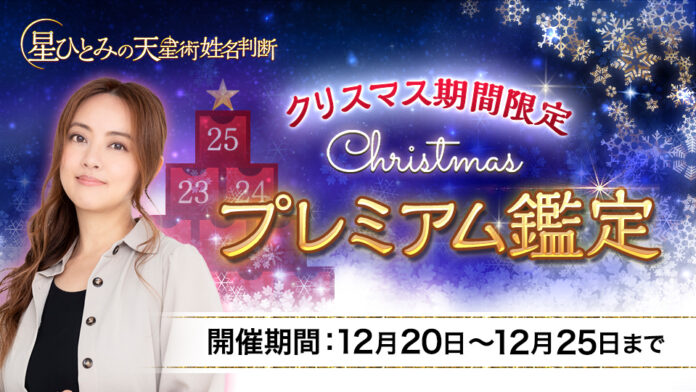 星ひとみの天星術姓名判断

25
23 24

クリスマス期間限定
Christmas
プレミアム鑑定

開催期間：12月20日～12月25日まで